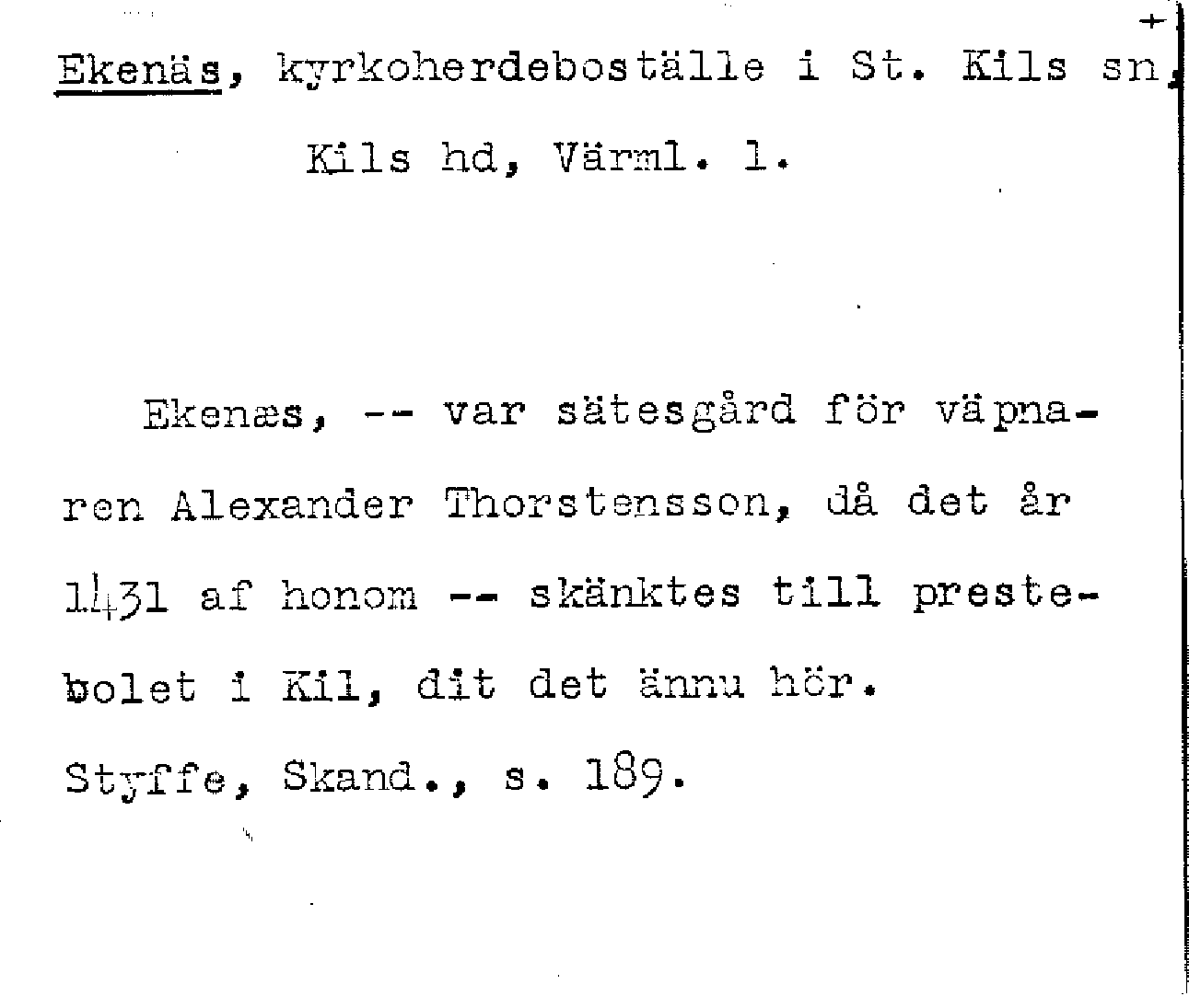 +

Ekenäs, kyrkoherdeboställe i St. Kils sn, Kils hd, Värml. l.

Ekenæs, -- var sätesgård för väpnaren Alexander Thorstensson, då det år 1431 af honom -- skänktes till prestebolet i Kil, dit det ännu hör.
Styffe, Skand., s. 189.